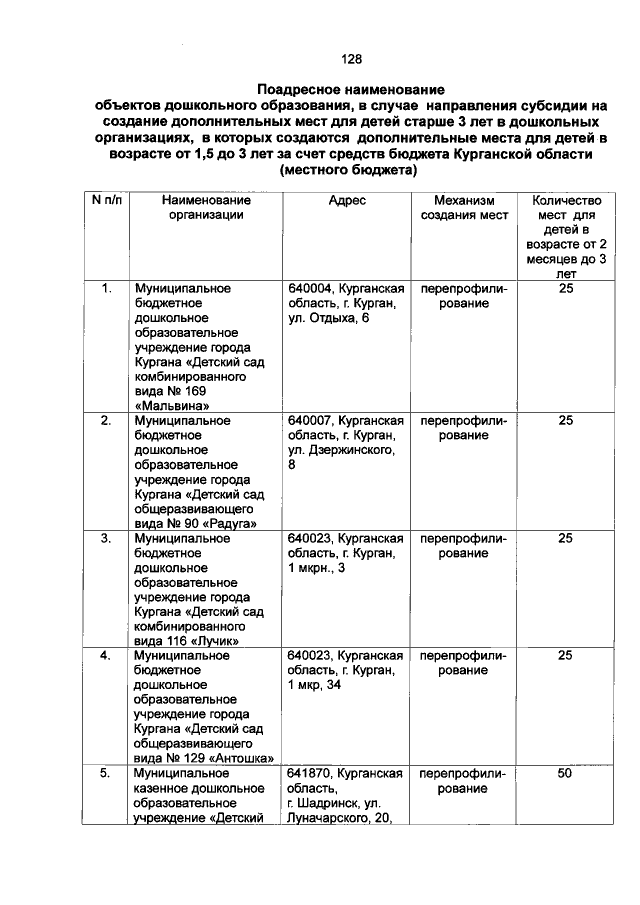 128

Поадресное наименование объектов дошкольного образования, в случае направления субсидии на создание дополнительных мест для детей старше 3 лет в дошкольных организациях, в которых создаются дополнительные места для детей в возрасте от 1,5 до 3 лет за счет средств бюджета Курганской области (местного бюджета)

| N п/п | Наименование организации | Адрес | Механизм создания мест | Количество мест для детей в возрасте от 2 месяцев до 3 лет |
|---|---|---|---|---|
| 1. | Муниципальное бюджетное дошкольное образовательное учреждение города Кургана «Детский сад комбинированного вида № 169 «Мальвина» | 640004, Курганская область, г. Курган, ул. Отдыха, 6 | перепрофилирование | 25 |
| 2. | Муниципальное бюджетное дошкольное образовательное учреждение города Кургана «Детский сад общеразвивающего вида № 90 «Радуга» | 640007, Курганская область, г. Курган, ул. Дзержинского, 8 | перепрофилирование | 25 |
| 3. | Муниципальное бюджетное дошкольное образовательное учреждение города Кургана «Детский сад комбинированного вида 116 «Лучик» | 640023, Курганская область, г. Курган, 1 мкрн., 3 | перепрофилирование | 25 |
| 4. | Муниципальное бюджетное дошкольное образовательное учреждение города Кургана «Детский сад общеразвивающего вида № 129 «Антошка» | 640023, Курганская область, г. Курган, 1 мкр, 34 | перепрофилирование | 25 |
| 5. | Муниципальное казенное дошкольное образовательное учреждение «Детский | 641870, Курганская область, г. Шадринск, ул. Луначарского, 20, | перепрофилирование | 50 |